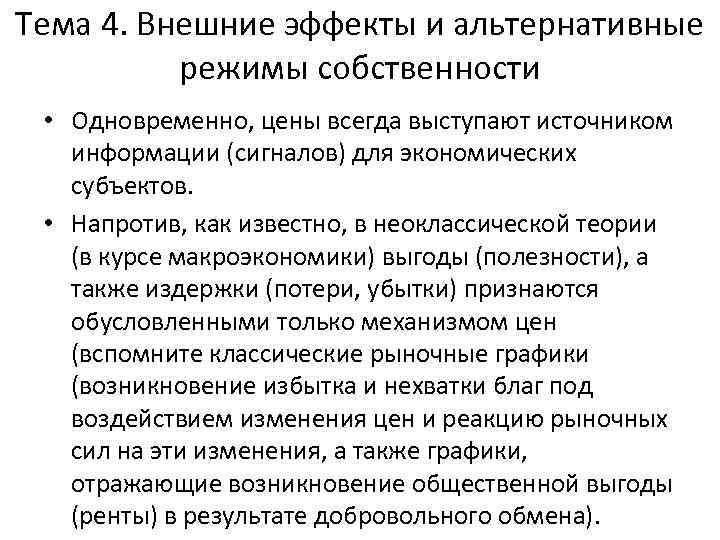 Тема 4. Внешние эффекты и альтернативные режимы собственности

• Одновременно, цены всегда выступают источником информации (сигналов) для экономических субъектов.

• Напротив, как известно, в неоклассической теории (в курсе макроэкономики) выгоды (полезности), а также издержки (потери, убытки) признаются обусловленными только механизмом цен (вспомните классические рыночные графики (возникновение избытка и нехватки благ под воздействием изменения цен и реакцию рыночных сил на эти изменения, а также графики, отражающие возникновение общественной выгоды (ренты) в результате добровольного обмена).